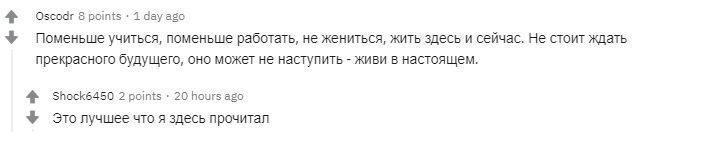 Oscodr 8 points · 1 day ago

Поменьше учиться, поменьше работать, не жениться, жить здесь и сейчас. Не стоит ждать прекрасного будущего, оно может не наступить - живи в настоящем.

Shock6450 2 points · 20 hours ago

Это лучшее что я здесь прочитал